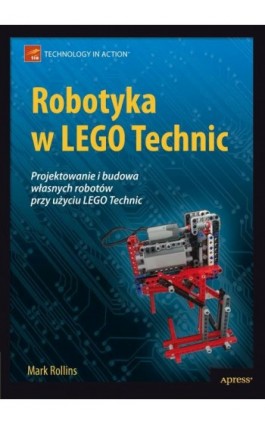 tia
TECHNOLOGY IN ACTION™

Robotyka w LEGO Technic

Projektowanie i budowa własnych robotów przy użyciu LEGO Technic

Mark Rollins

Apress®